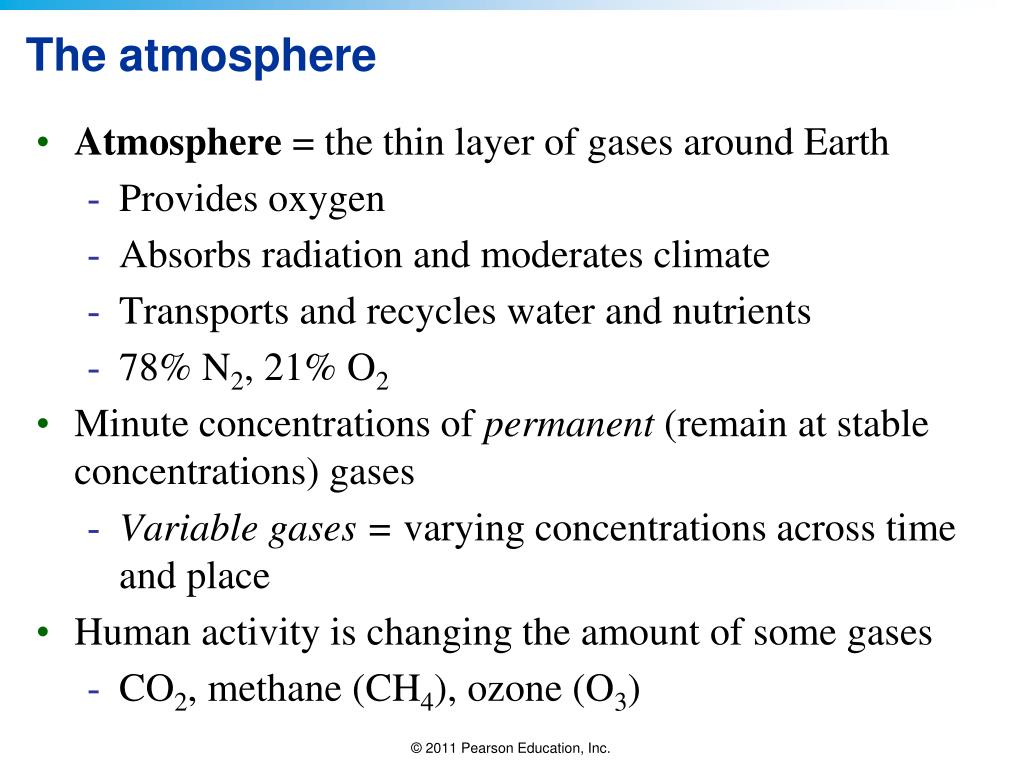 The atmosphere

• Atmosphere = the thin layer of gases around Earth
  - Provides oxygen
  - Absorbs radiation and moderates climate
  - Transports and recycles water and nutrients
  - 78% $N_2$, 21% $O_2$
• Minute concentrations of permanent (remain at stable concentrations) gases
  - Variable gases = varying concentrations across time and place
• Human activity is changing the amount of some gases
  - $CO_2$, methane ($CH_4$), ozone ($O_3$)

© 2011 Pearson Education, Inc.